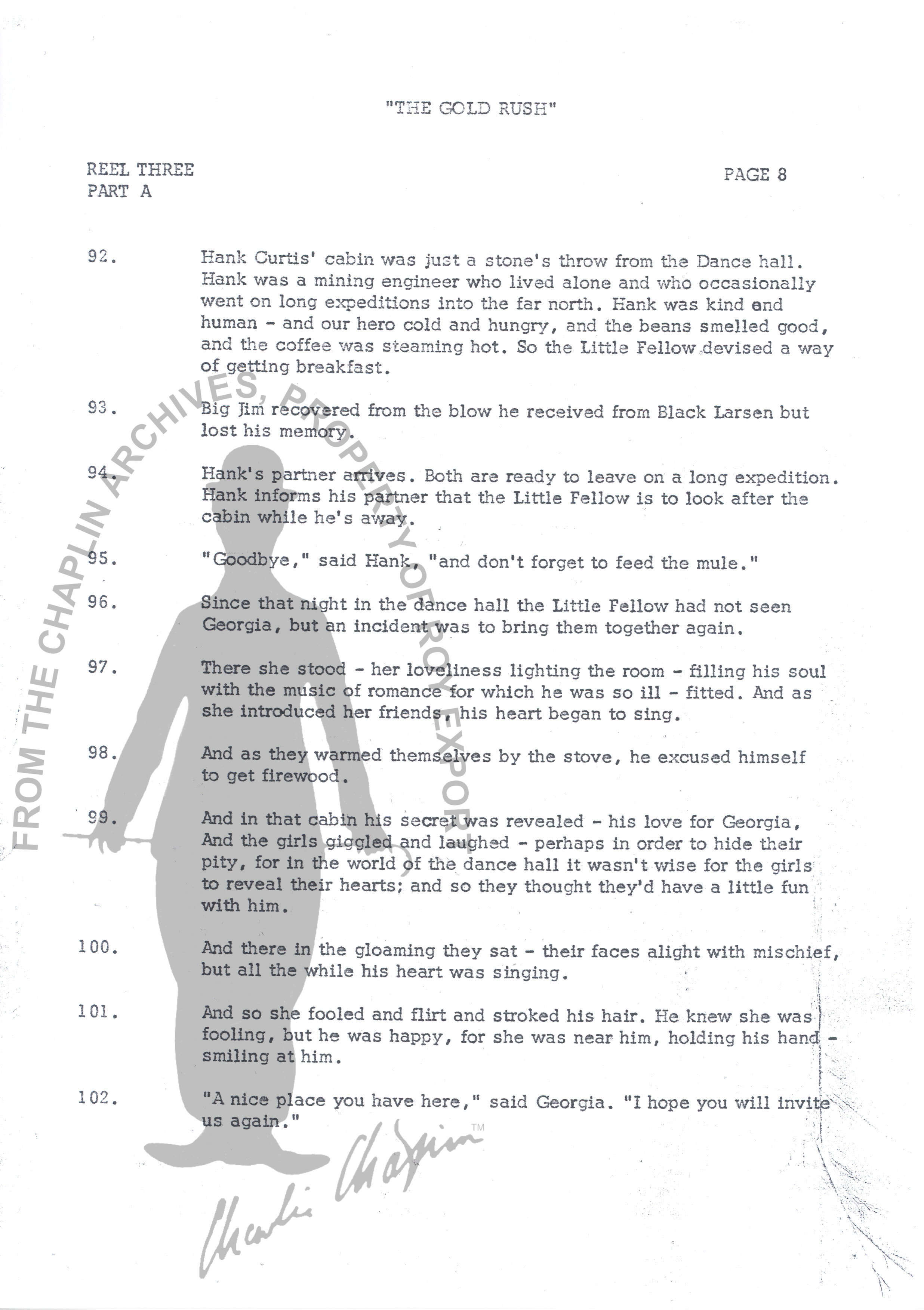 "THE GOLD RUSH"

REEL THREE
PART A

PAGE 8

92. Hank Curtis' cabin was just a stone's throw from the Dance hall. Hank was a mining engineer who lived alone and who occasionally went on long expeditions into the far north. Hank was kind and human - and our hero cold and hungry, and the beans smelled good, and the coffee was steaming hot. So the Little Fellow devised a way of getting breakfast.

93. Big Jim recovered from the blow he received from Black Larsen but lost his memory.

94. Hank's partner arrives. Both are ready to leave on a long expedition. Hank informs his partner that the Little Fellow is to look after the cabin while he's away.

95. "Goodbye," said Hank, "and don't forget to feed the mule."

96. Since that night in the dance hall the Little Fellow had not seen Georgia, but an incident was to bring them together again.

97. There she stood - her loveliness lighting the room - filling his soul with the music of romance for which he was so ill - fitted. And as she introduced her friends, his heart began to sing.

98. And as they warmed themselves by the stove, he excused himself to get firewood.

99. And in that cabin his secret was revealed - his love for Georgia, And the girls giggled and laughed - perhaps in order to hide their pity, for in the world of the dance hall it wasn't wise for the girls to reveal their hearts; and so they thought they'd have a little fun with him.

100. And there in the gloaming they sat - their faces alight with mischief, but all the while his heart was singing.

101. And so she fooled and flirt and stroked his hair. He knew she was fooling, but he was happy, for she was near him, holding his hand - smiling at him.

102. "A nice place you have here," said Georgia. "I hope you will invite us again."

FROM THE CHAPLIN ARCHIVES, PROPERTY OF ROY EXPORT

Charlie Chaplin™